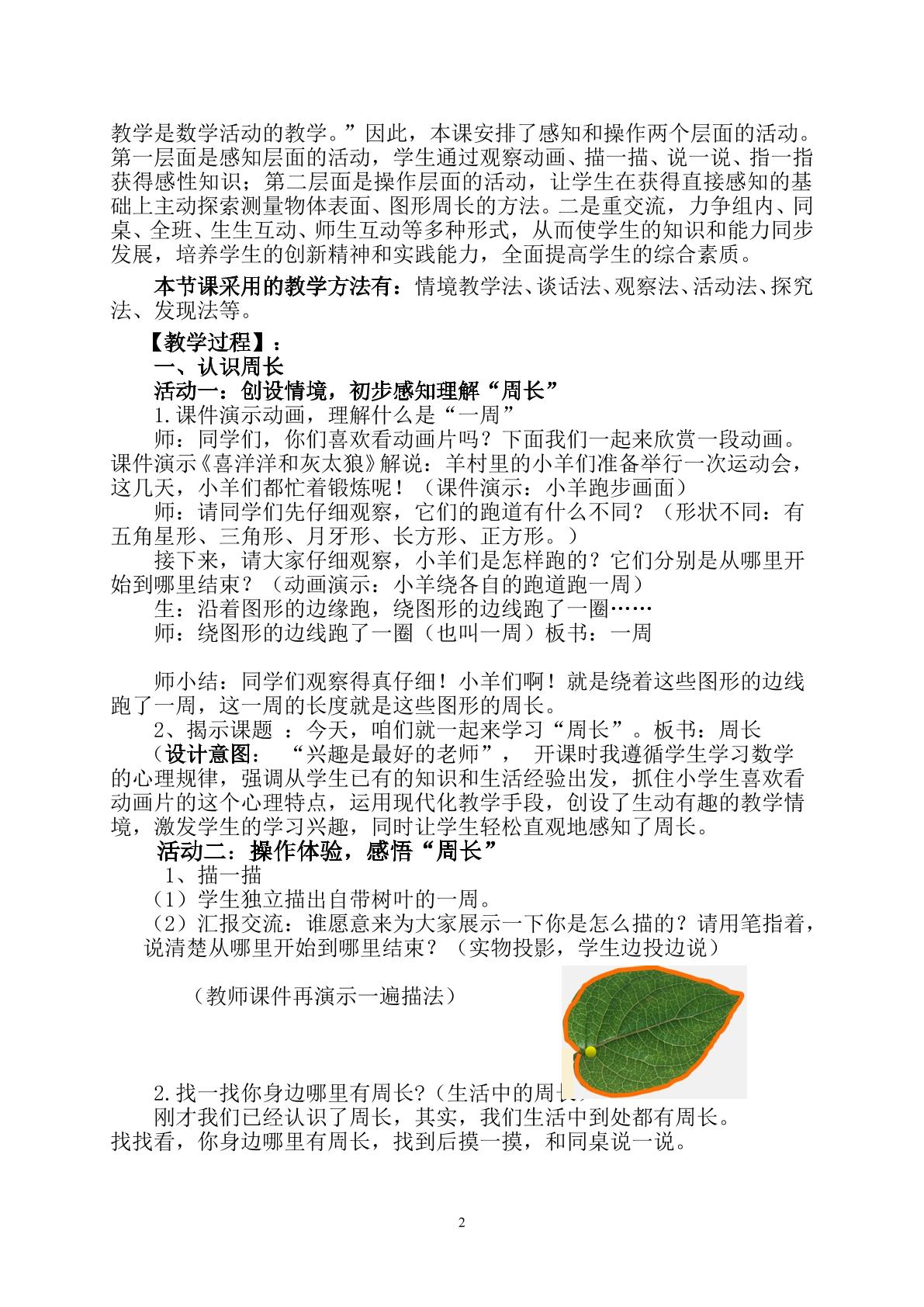 教学是数学活动的教学。”因此，本课安排了感知和操作两个层面的活动。第一层面是感知层面的活动，学生通过观察动画、描一描、说一说、指一指获得感性知识；第二层面是操作层面的活动，让学生在获得直接感知的基础上主动探索测量物体表面、图形周长的方法。二是重交流，力争组内、同桌、全班、生生互动、师生互动等多种形式，从而使学生的知识和能力同步发展，培养学生的创新精神和实践能力，全面提高学生的综合素质。

本节课采用的教学方法有：情境教学法、谈话法、观察法、活动法、探究法、发现法等。

【教学过程】：

一、认识周长

活动一：创设情境，初步感知理解“周长”

1.课件演示动画，理解什么是“一周”

师：同学们，你们喜欢看动画片吗？下面我们一起来欣赏一段动画。课件演示《喜洋洋和灰太狼》解说：羊村里的小羊们准备举行一次运动会，这几天，小羊们都忙着锻炼呢！（课件演示：小羊跑步画面）

师：请同学们先仔细观察，它们的跑道有什么不同？（形状不同：有五角星形、三角形、月牙形、长方形、正方形。）

接下来，请大家仔细观察，小羊们是怎样跑的？它们分别是从哪里开始到哪里结束？（动画演示：小羊绕各自的跑道跑一周）

生：沿着图形的边缘跑，绕图形的边线跑了一圈……

师：绕图形的边线跑了一圈（也叫一周）板书：一周

师小结：同学们观察得真仔细！小羊们啊！就是绕着这些图形的边线跑了一周，这一周的长度就是这些图形的周长。

2、揭示课题 ：今天，咱们就一起来学习“周长”。板书：周长

（设计意图： “兴趣是最好的老师”， 开课时我遵循学生学习数学的心理规律，强调从学生已有的知识和生活经验出发，抓住小学生喜欢看动画片的这个心理特点，运用现代化教学手段，创设了生动有趣的教学情境，激发学生的学习兴趣，同时让学生轻松直观地感知了周长。

活动二：操作体验，感悟“周长”

1、描一描

（1）学生独立描出自带树叶的一周。

（2）汇报交流：谁愿意来为大家展示一下你是怎么描的？请用笔指着，说清楚从哪里开始到哪里结束？（实物投影，学生边投边说）

（教师课件再演示一遍描法）

2.找一找你身边哪里有周长？（生活中的周长）

刚才我们已经认识了周长，其实，我们生活中到处都有周长。找找看，你身边哪里有周长，找到后摸一摸，和同桌说一说。

2